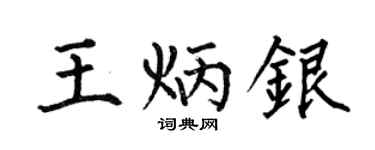 王炳銀
词典网